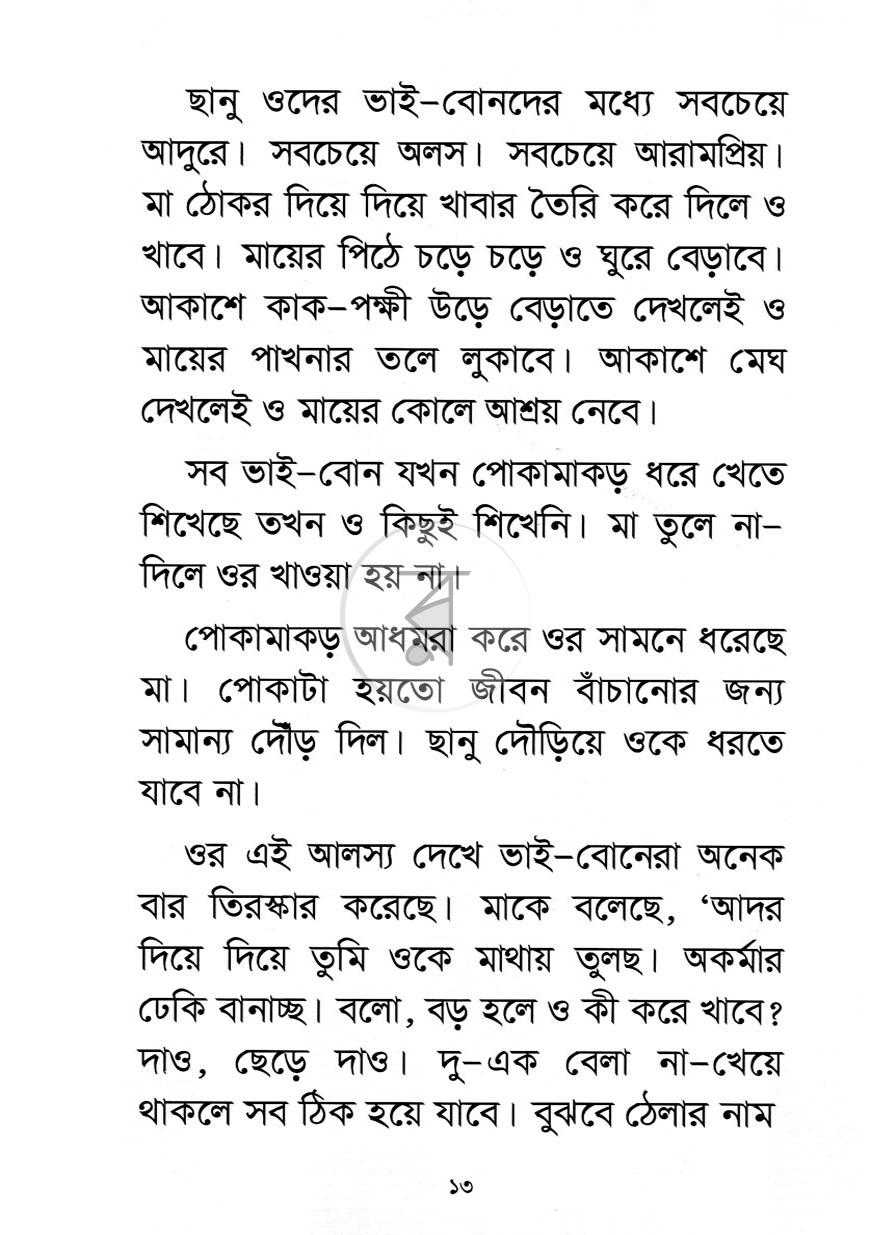 ছানু ওদের ভাই-বোনদের মধ্যে সবচেয়ে আদুরে। সবচেয়ে অলস। সবচেয়ে আরামপ্রিয়। মা ঠোকর দিয়ে দিয়ে খাবার তৈরি করে দিলে ও খাবে। মায়ের পিঠে চড়ে চড়ে ও ঘুরে বেড়াবে। আকাশে কাক-পক্ষী উড়ে বেড়াতে দেখলেই ও মায়ের পাখনার তলে লুকাবে। আকাশে মেঘ দেখলেই ও মায়ের কোলে আশ্রয় নেবে।

সব ভাই-বোন যখন পোকামাকড় ধরে খেতে শিখেছে তখন ও কিছুই শিখেনি। মা তুলে না-দিলে ওর খাওয়া হয় না।

পোকামাকড় আধমরা করে ওর সামনে ধরেছে মা। পোকাটা হয়তো জীবন বাঁচানোর জন্য সামান্য দৌড় দিল। ছানু দৌড়িয়ে ওকে ধরতে যাবে না।

ওর এই আলস্য দেখে ভাই-বোনেরা অনেক বার তিরস্কার করেছে। মাকে বলেছে, 'আদর দিয়ে দিয়ে তুমি ওকে মাথায় তুলছ। অকর্মার ঢেকি বানাচ্ছ। বলো, বড় হলে ও কী করে খাবে? দাও, ছেড়ে দাও। দু-এক বেলা না-খেয়ে থাকলে সব ঠিক হয়ে যাবে। বুঝবে ঠেলার নাম

১৩